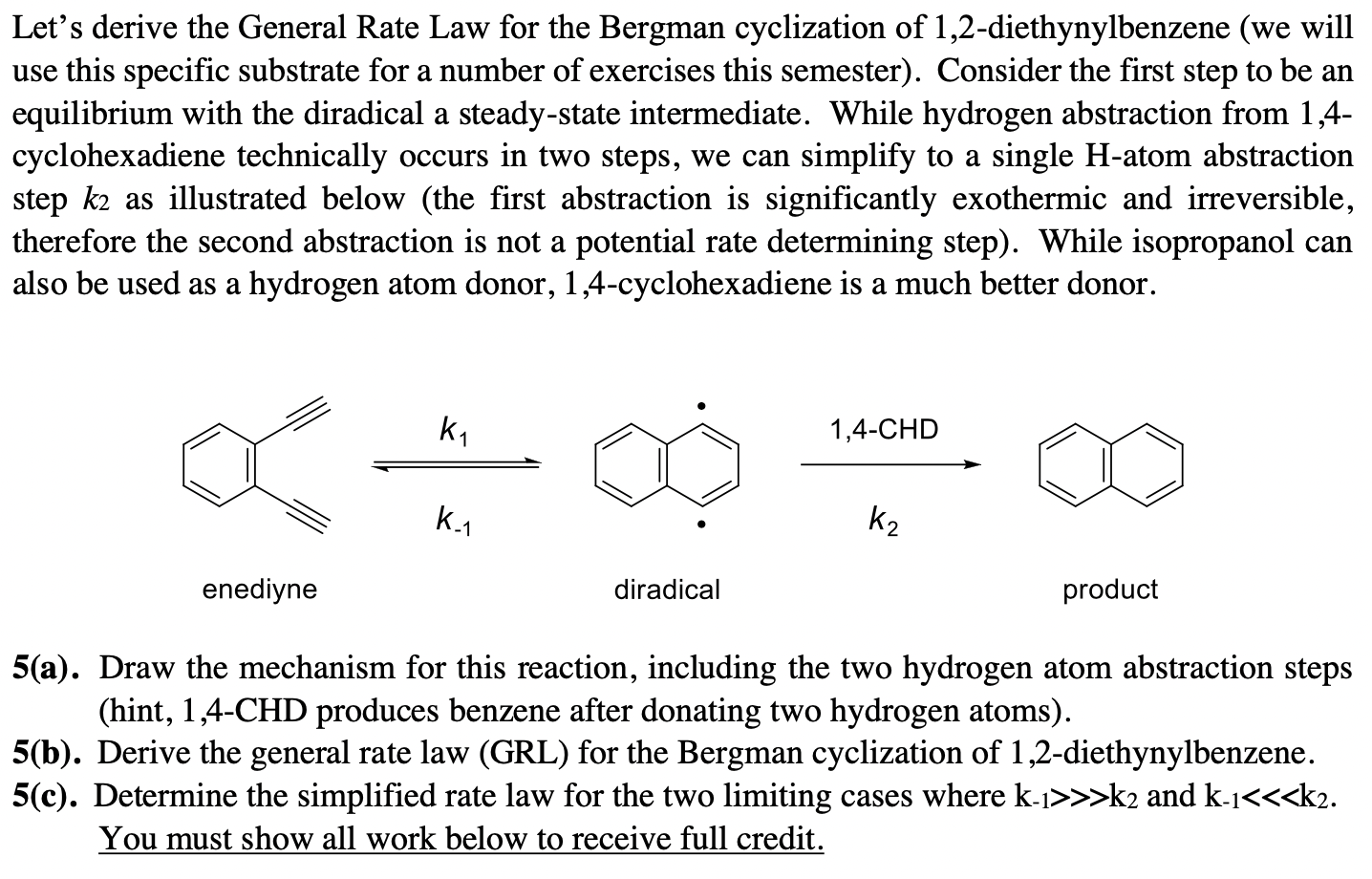 Let's derive the General Rate Law for the Bergman cyclization of 1,2-diethynylbenzene (we will use this specific substrate for a number of exercises this semester). Consider the first step to be an equilibrium with the diradical a steady-state intermediate. While hydrogen abstraction from 1,4-cyclohexadiene technically occurs in two steps, we can simplify to a single H-atom abstraction step $k_2$ as illustrated below (the first abstraction is significantly exothermic and irreversible, therefore the second abstraction is not a potential rate determining step). While isopropanol can also be used as a hydrogen atom donor, 1,4-cyclohexadiene is a much better donor.

$k_1$

$k_{-1}$

1,4-CHD

$k_2$

enediyne

diradical

product

5(a). Draw the mechanism for this reaction, including the two hydrogen atom abstraction steps (hint, 1,4-CHD produces benzene after donating two hydrogen atoms).
5(b). Derive the general rate law (GRL) for the Bergman cyclization of 1,2-diethynylbenzene.
5(c). Determine the simplified rate law for the two limiting cases where $k_{-1}>>>k_2$ and $k_{-1}<<<k_2$.
You must show all work below to receive full credit.